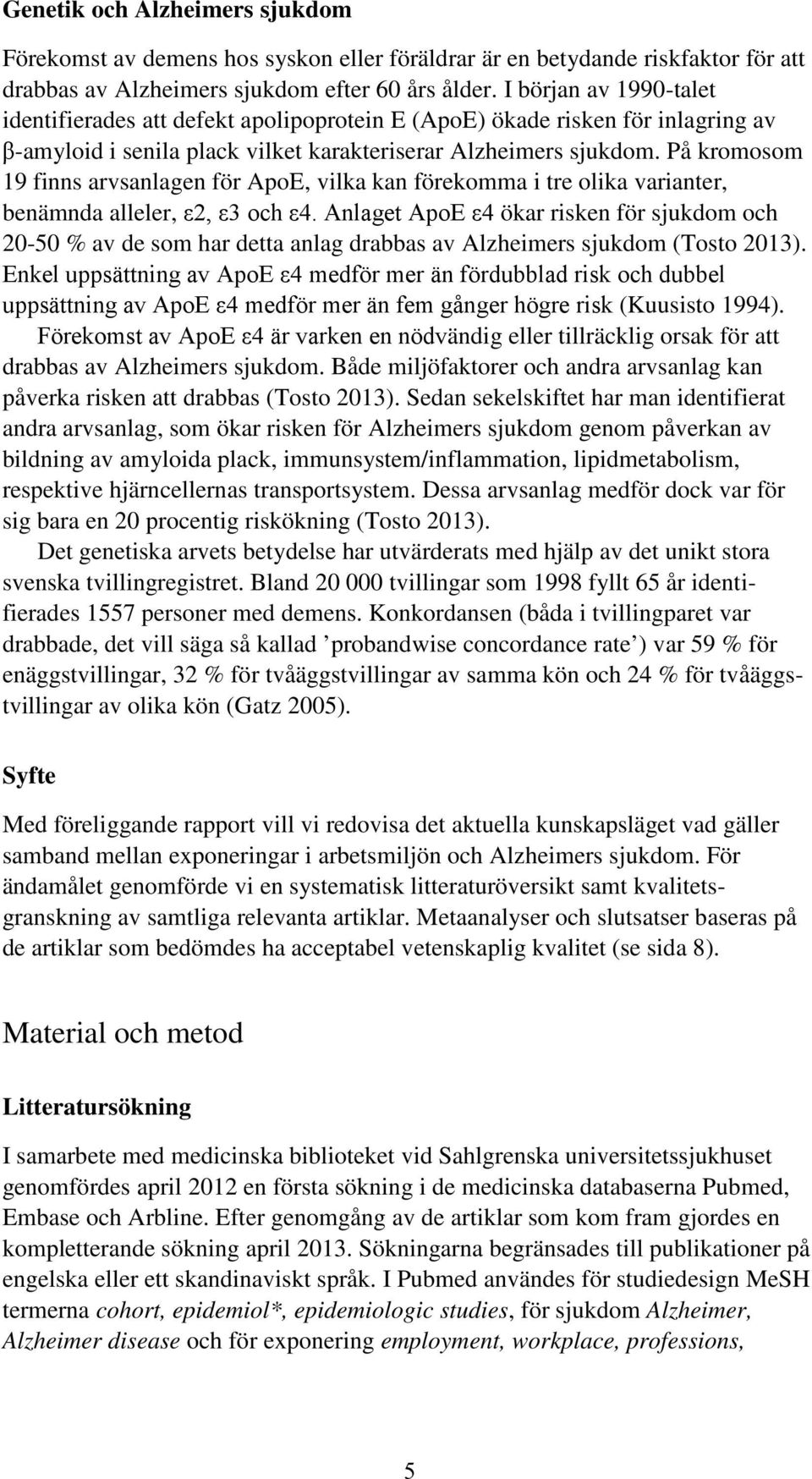 Genetik och Alzheimers sjukdom

Förekomst av demens hos syskon eller föräldrar är en betydande riskfaktor för att drabbas av Alzheimers sjukdom efter 60 års ålder. I början av 1990-talet identifierades att defekt apolipoprotein E (ApoE) ökade risken för inlagring av β-amyloid i senila plack vilket karakteriserar Alzheimers sjukdom. På kromosom 19 finns arvsanlagen för ApoE, vilka kan förekomma i tre olika varianter, benämnda alleler, ε2, ε3 och ε4. Anlaget ApoE ε4 ökar risken för sjukdom och 20-50 % av de som har detta anlag drabbas av Alzheimers sjukdom (Tosto 2013). Enkel uppsättning av ApoE ε4 medför mer än fördubblad risk och dubbel uppsättning av ApoE ε4 medför mer än fem gånger högre risk (Kuusisto 1994).

Förekomst av ApoE ε4 är varken en nödvändig eller tillräcklig orsak för att drabbas av Alzheimers sjukdom. Både miljöfaktorer och andra arvsanlag kan påverka risken att drabbas (Tosto 2013). Sedan sekelskiftet har man identifierat andra arvsanlag, som ökar risken för Alzheimers sjukdom genom påverkan av bildning av amyloida plack, immunsystem/inflammation, lipidmetabolism, respektive hjärncellernas transportsystem. Dessa arvsanlag medför dock var för sig bara en 20 procentig riskökning (Tosto 2013).

Det genetiska arvets betydelse har utvärderats med hjälp av det unikt stora svenska tvillingregistret. Bland 20 000 tvillingar som 1998 fyllt 65 år identifierades 1557 personer med demens. Konkordansen (båda i tvillingparet var drabbade, det vill säga så kallad ’probandwise concordance rate’) var 59 % för enäggstvillingar, 32 % för tvåäggstvillingar av samma kön och 24 % för tvåäggstvillingar av olika kön (Gatz 2005).

Syfte

Med föreliggande rapport vill vi redovisa det aktuella kunskapsläget vad gäller samband mellan exponeringar i arbetsmiljön och Alzheimers sjukdom. För ändamålet genomförde vi en systematisk litteraturöversikt samt kvalitetsgranskning av samtliga relevanta artiklar. Metaanalyser och slutsatser baseras på de artiklar som bedömdes ha acceptabel vetenskaplig kvalitet (se sida 8).

Material och metod

Litteratursökning

I samarbete med medicinska biblioteket vid Sahlgrenska universitetssjukhuset genomfördes april 2012 en första sökning i de medicinska databaserna Pubmed, Embase och Arbline. Efter genomgång av de artiklar som kom fram gjordes en kompletterande sökning april 2013. Sökningarna begränsades till publikationer på engelska eller ett skandinaviskt språk. I Pubmed användes för studiedesign MeSH termerna cohort, epidemiol*, epidemiologic studies, för sjukdom Alzheimer, Alzheimer disease och för exponering employment, workplace, professions,

5